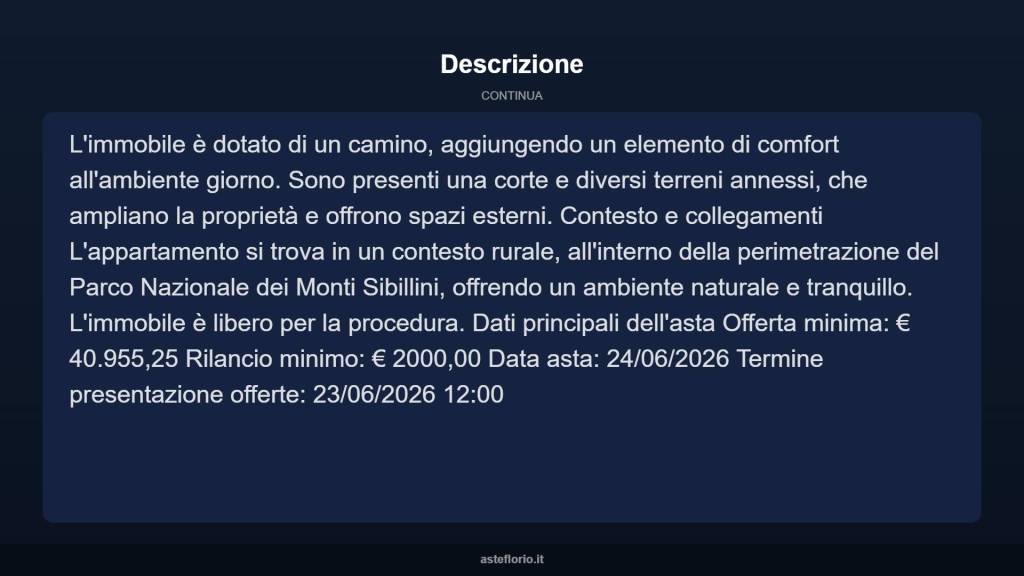 Descrizione

CONTINUA

L'immobile è dotato di un camino, aggiungendo un elemento di comfort all'ambiente giorno. Sono presenti una corte e diversi terreni annessi, che ampliano la proprietà e offrono spazi esterni. Contesto e collegamenti L'appartamento si trova in un contesto rurale, all'interno della perimetrazione del Parco Nazionale dei Monti Sibillini, offrendo un ambiente naturale e tranquillo. L'immobile è libero per la procedura. Dati principali dell'asta Offerta minima: € 40.955,25 Rilancio minimo: € 2000,00 Data asta: 24/06/2026 Termine presentazione offerte: 23/06/2026 12:00

asteflorio.it